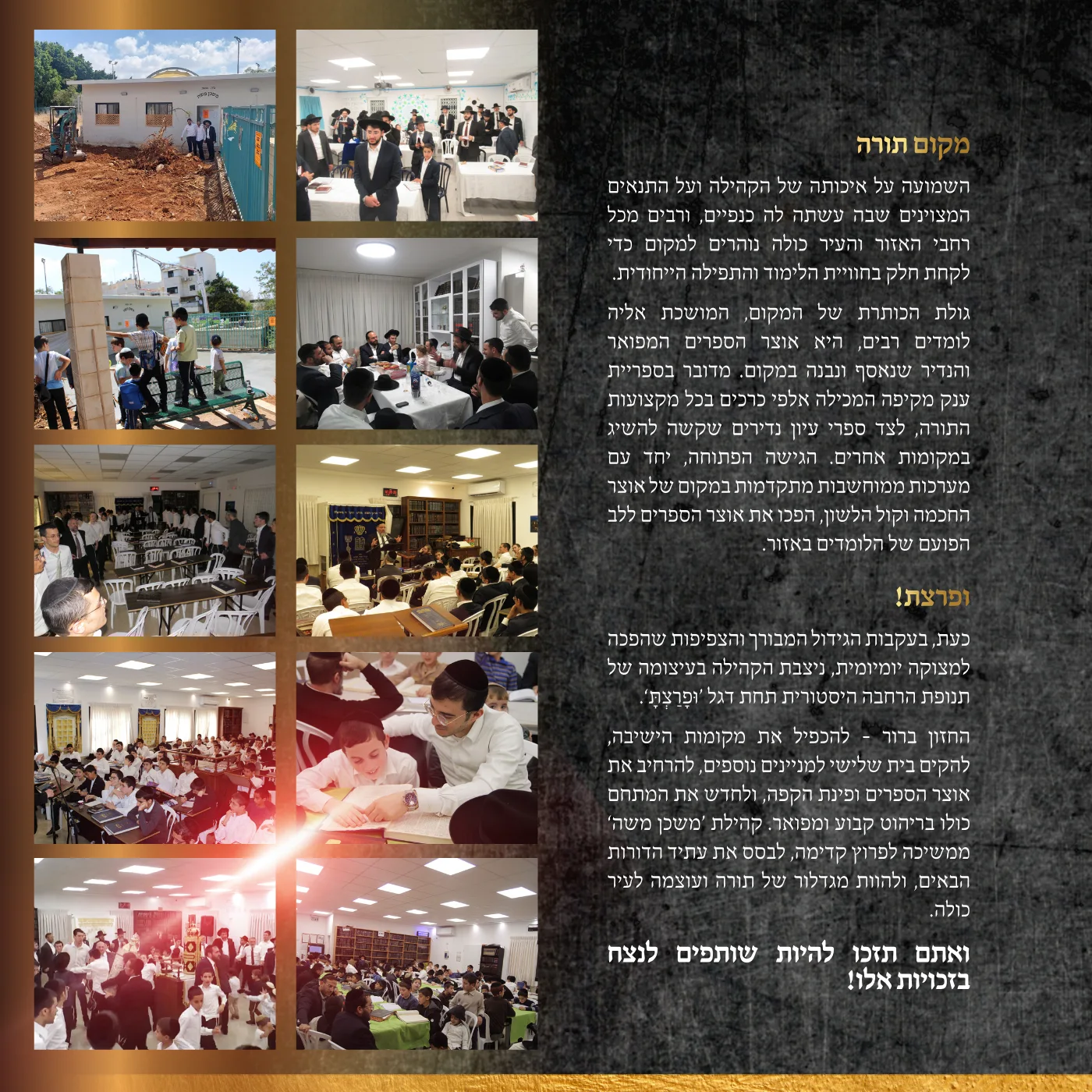 מקום תורה

השמועה על איכותה של הקהילה ועל התנאים המצוינים שבה עשתה לה כנפיים, ורבים מכל רחבי האזור והעיר כולה נוהרים למקום כדי לקחת חלק בחוויית הלימוד והתפילה הייחודית.

גולת הכותרת של המקום, המושכת אליה לומדים רבים, היא אוצר הספרים המפואר והנדיר שנאסף ונבנה במקום. מדובר בספריית ענק מקיפה המכילה אלפי כרכים בכל מקצועות התורה, לצד ספרי עיון נדירים שקשה להשיג במקומות אחרים. הגישה הפתוחה, יחד עם מערכות ממוחשבות מתקדמות במקום של אוצר החכמה וקול הלשון, הפכו את אוצר הספרים ללב הפועם של הלומדים באזור.

ופרצת!

כעת, בעקבות הגידול המבורך והצפיפות שהפכה למצוקה יומיומית, ניצבת הקהילה בעיצומה של תנופת הרחבה היסטורית תחת דגל 'וּפָרַצְתָּ'.

החזון ברור - להכפיל את מקומות הישיבה, להקים בית שלישי למניינים נוספים, להרחיב את אוצר הספרים ופינת הקפה, ולחדש את המתחם כולו בריהוט קבוע ומפואר. קהילת 'משכן משה' ממשיכה לפרוץ קדימה, לבסס את עתיד הדורות הבאים, ולהוות מגדלור של תורה ועוצמה לעיר כולה.

ואתם תזכו להיות שותפים לנצח בזכויות אלו!